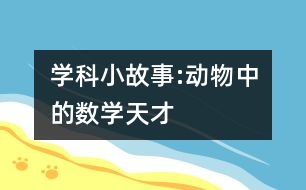 学科小故事:动物中的数学天才